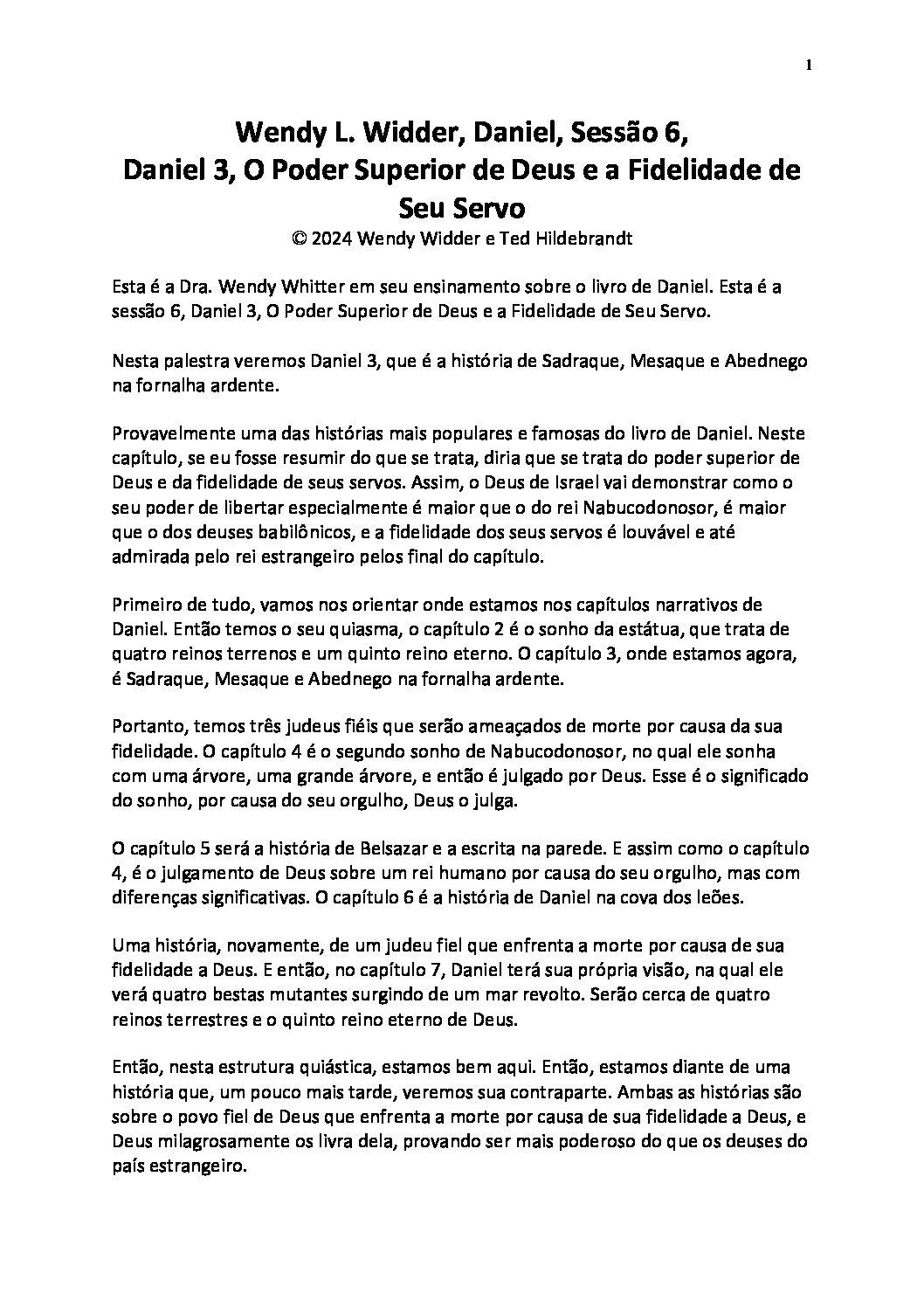 1

Wendy L. Widder, Daniel, Sessão 6,
Daniel 3, O Poder Superior de Deus e a Fidelidade de Seu Servo
© 2024 Wendy Widder e Ted Hildebrandt

Esta é a Dra. Wendy Whitter em seu ensinamento sobre o livro de Daniel. Esta é a sessão 6, Daniel 3, O Poder Superior de Deus e a Fidelidade de Seu Servo.

Nesta palestra veremos Daniel 3, que é a história de Sadraque, Mesaque e Abednego na fornalha ardente.

Provavelmente uma das histórias mais populares e famosas do livro de Daniel. Neste capítulo, se eu fosse resumir do que se trata, diria que se trata do poder superior de Deus e da fidelidade de seus servos. Assim, o Deus de Israel vai demonstrar como o seu poder de libertar especialmente é maior que o do rei Nabucodonosor, é maior que o dos deuses babilônicos, e a fidelidade dos seus servos é louvável e até admirada pelo rei estrangeiro pelos final do capítulo.

Primeiro de tudo, vamos nos orientar onde estamos nos capítulos narrativos de Daniel. Então temos o seu quiasma, o capítulo 2 é o sonho da estátua, que trata de quatro reinos terrenos e um quinto reino eterno. O capítulo 3, onde estamos agora, é Sadraque, Mesaque e Abednego na fornalha ardente.

Portanto, temos três judeus fiéis que serão ameaçados de morte por causa da sua fidelidade. O capítulo 4 é o segundo sonho de Nabucodonosor, no qual ele sonha com uma árvore, uma grande árvore, e então é julgado por Deus. Esse é o significado do sonho, por causa do seu orgulho, Deus o julga.

O capítulo 5 será a história de Belsazar e a escrita na parede. E assim como o capítulo 4, é o julgamento de Deus sobre um rei humano por causa do seu orgulho, mas com diferenças significativas. O capítulo 6 é a história de Daniel na cova dos leões.

Uma história, novamente, de um judeu fiel que enfrenta a morte por causa de sua fidelidade a Deus. E então, no capítulo 7, Daniel terá sua própria visão, na qual ele verá quatro bestas mutantes surgindo de um mar revolto. Serão cerca de quatro reinos terrestres e o quinto reino eterno de Deus.

Então, nesta estrutura quiástica, estamos bem aqui. Então, estamos diante de uma história que, um pouco mais tarde, veremos sua contraparte. Ambas as histórias são sobre o povo fiel de Deus que enfrenta a morte por causa de sua fidelidade a Deus, e Deus milagrosamente os livra dela, provando ser mais poderoso do que os deuses do país estrangeiro.